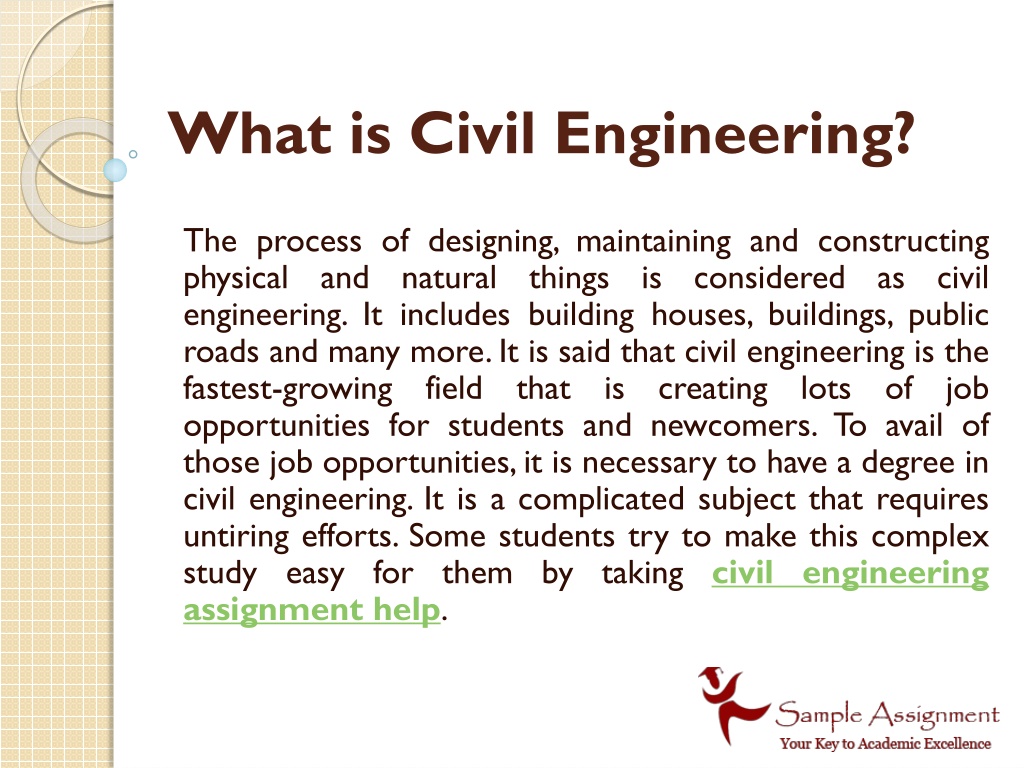 What is Civil Engineering?

The process of designing, maintaining and constructing physical and natural things is considered as civil engineering. It includes building houses, buildings, public roads and many more. It is said that civil engineering is the fastest-growing field that is creating lots of job opportunities for students and newcomers. To avail of those job opportunities, it is necessary to have a degree in civil engineering. It is a complicated subject that requires untiring efforts. Some students try to make this complex study easy for them by taking civil engineering assignment help.

Sample Assignment
Your Key to Academic Excellence